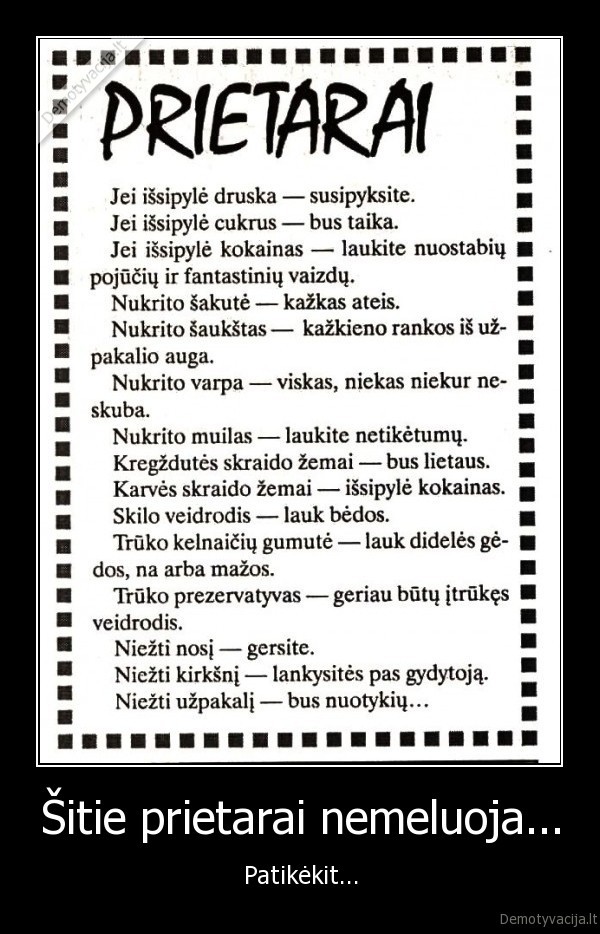 Demotyvacija.lt

PRIETARAI

Jei išsipylė druska — susipyksite.
Jei išsipylė cukrus — bus taika.
Jei išsipylė kokainas — laukite nuostabių pojūčių ir fantastinių vaizdų.
Nukrito šakutė — kažkas ateis.
Nukrito šaukštas — kažkieno rankos iš užpakalio auga.
Nukrito varpa — viskas, niekas niekur neskuba.
Nukrito muilas — laukite netikėtumų.
Kregždutės skraido žemai — bus lietaus.
Karvės skraido žemai — išsipylė kokainas.
Skilo veidrodis — lauk bėdos.
Trūko kelnaičių gumutė — lauk didelės gėdos, na arba mažos.
Trūko prezervatyvas — geriau būtų įtrūkęs veidrodis.
Niežti nosį — gersite.
Niežti kirkšnį — lankysitės pas gydytoją.
Niežti užpakalį — bus nuotykių...

Šitie prietarai nemeluoja...

Patikėkit...

Demotyvacija.lt